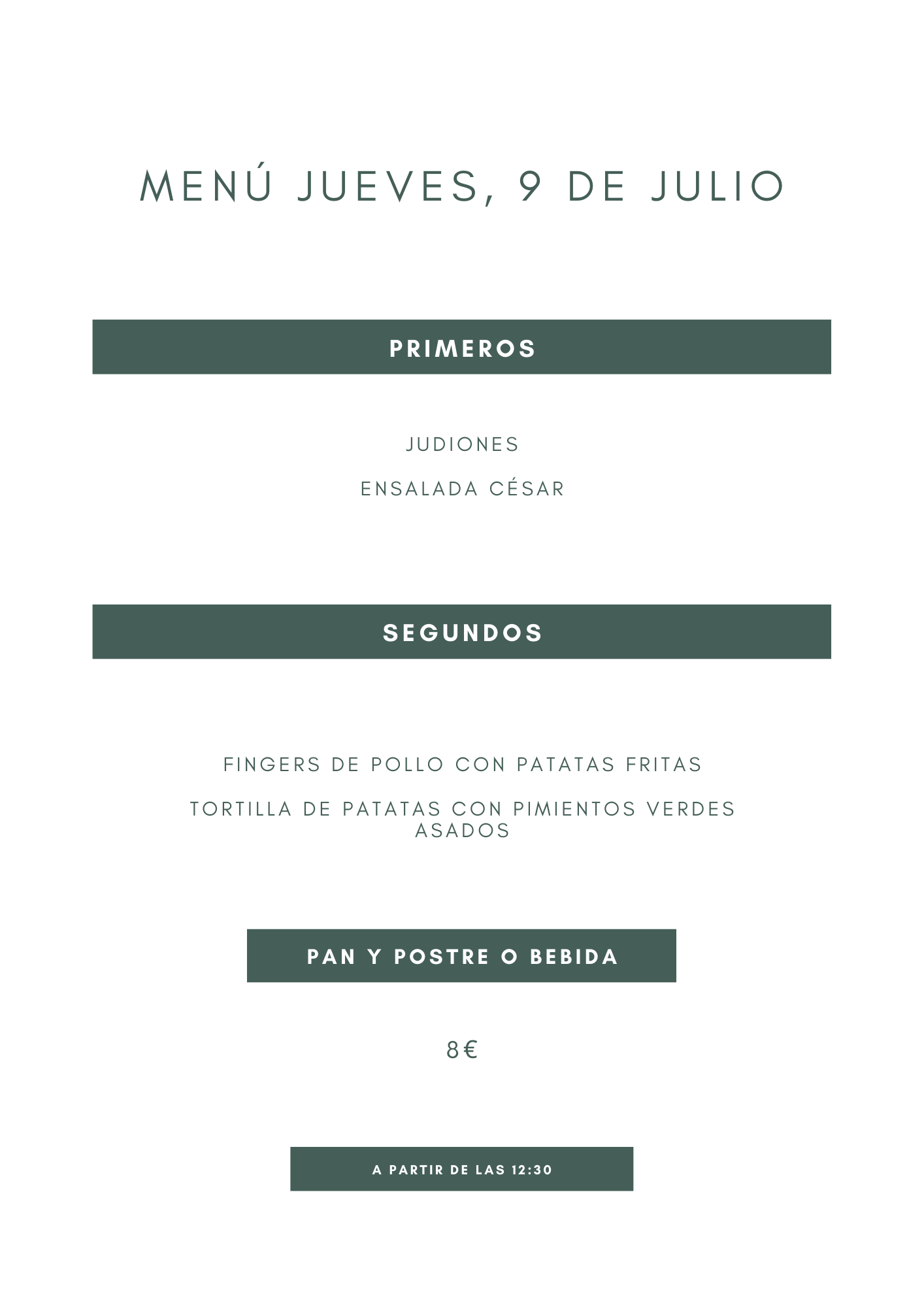 MENÚ JUEVES, 9 DE JULIO

PRIMEROS

JUDIONES

ENSALADA CÉSAR

SEGUNDOS

FINGERS DE POLLO CON PATATAS FRITAS

TORTILLA DE PATATAS CON PIMIENTOS VERDES ASADOS

PAN Y POSTRE O BEBIDA

8€

A PARTIR DE LAS 12:30